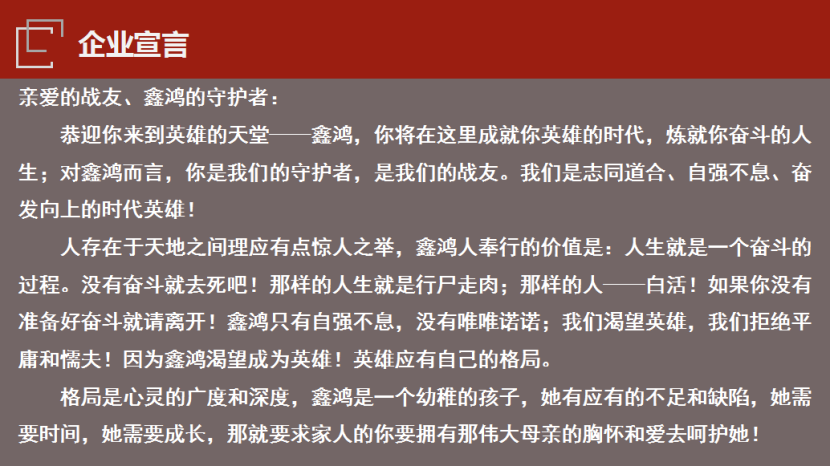 企业宣言

亲爱的战友、鑫鸿的守护者：

恭迎你来到英雄的天堂——鑫鸿，你将在这里成就你英雄的时代，炼就你奋斗的人生；对鑫鸿而言，你是我们的守护者，是我们的战友。我们是志同道合、自强不息、奋发向上的时代英雄！

人存在于天地之间理应有点惊人之举，鑫鸿人奉行的价值是：人生就是一个奋斗的过程。没有奋斗就去死吧！那样的人生就是行尸走肉；那样的人——白活！如果你没有准备好奋斗就请离开！鑫鸿只有自强不息，没有唯唯诺诺；我们渴望英雄，我们拒绝平庸和懦夫！因为鑫鸿渴望成为英雄！英雄应有自己的格局。

格局是心灵的广度和深度，鑫鸿是一个幼稚的孩子，她有应有的不足和缺陷，她需要时间，她需要成长，那就要求家人的你要拥有那伟大母亲的胸怀和爱去呵护她！